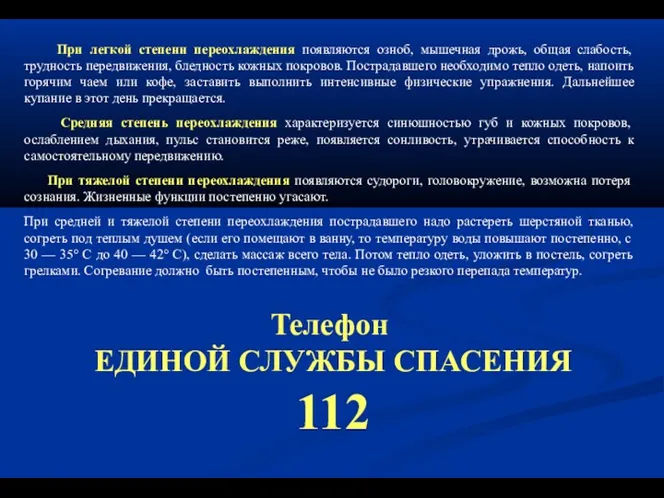 При легкой степени переохлаждения появляются озноб, мышечная дрожь, общая слабость, трудность передвижения, бледность кожных покровов. Пострадавшего необходимо тепло одеть, напоить горячим чаем или кофе, заставить выполнить интенсивные физические упражнения. Дальнейшее купание в этот день прекращается.

Средняя степень переохлаждения характеризуется синюшностью губ и кожных покровов, ослаблением дыхания, пульс становится реже, появляется сонливость, утрачивается способность к самостоятельному передвижению.

При тяжелой степени переохлаждения появляются судороги, головокружение, возможна потеря сознания. Жизненные функции постепенно угасают.

При средней и тяжелой степени переохлаждения пострадавшего надо растереть шерстяной тканью, согреть под теплым душем (если его помещают в ванну, то температуру воды повышают постепенно, с 30 — 35° С до 40 — 42° С), сделать массаж всего тела. Потом тепло одеть, уложить в постель, согреть грелками. Согревание должно быть постепенным, чтобы не было резкого перепада температур.

Телефон
ЕДИНОЙ СЛУЖБЫ СПАСЕНИЯ
112